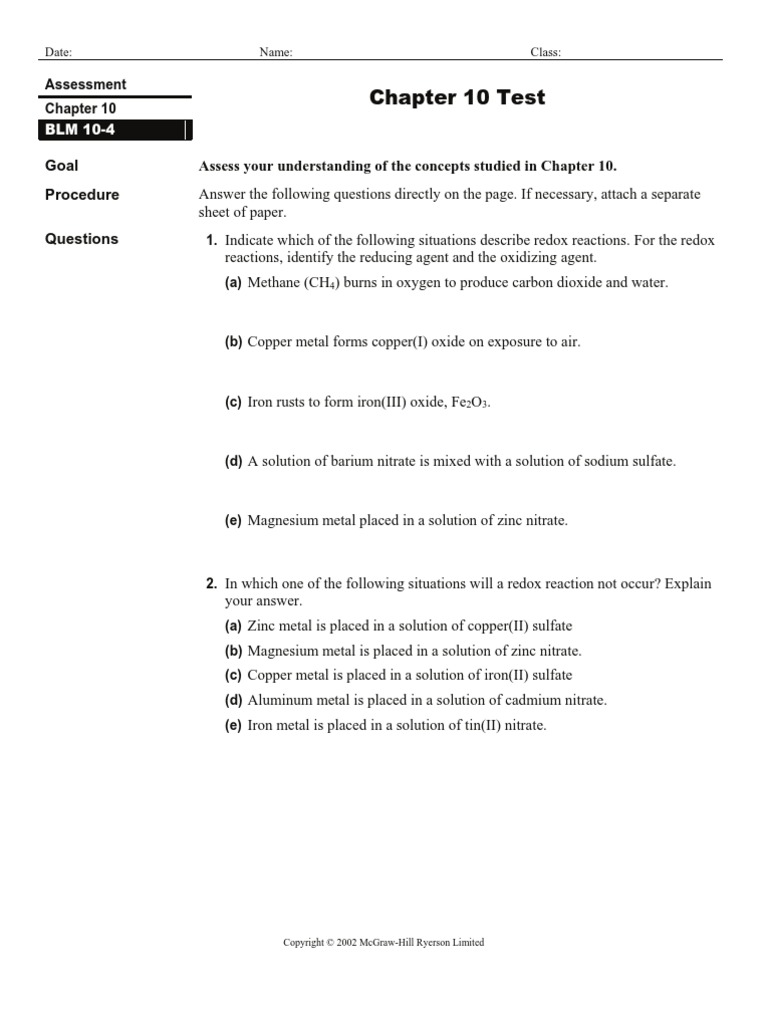 Date: Name: Class:

Assessment
Chapter 10
BLM 10-4

Chapter 10 Test

Goal
Assess your understanding of the concepts studied in Chapter 10.

Procedure
Answer the following questions directly on the page. If necessary, attach a separate sheet of paper.

Questions
1. Indicate which of the following situations describe redox reactions. For the redox reactions, identify the reducing agent and the oxidizing agent.
(a) Methane ($CH_4$) burns in oxygen to produce carbon dioxide and water.
(b) Copper metal forms copper(I) oxide on exposure to air.
(c) Iron rusts to form iron(III) oxide, $Fe_2O_3$.
(d) A solution of barium nitrate is mixed with a solution of sodium sulfate.
(e) Magnesium metal placed in a solution of zinc nitrate.

2. In which one of the following situations will a redox reaction not occur? Explain your answer.
(a) Zinc metal is placed in a solution of copper(II) sulfate
(b) Magnesium metal is placed in a solution of zinc nitrate.
(c) Copper metal is placed in a solution of iron(II) sulfate
(d) Aluminum metal is placed in a solution of cadmium nitrate.
(e) Iron metal is placed in a solution of tin(II) nitrate.

Copyright © 2002 McGraw-Hill Ryerson Limited